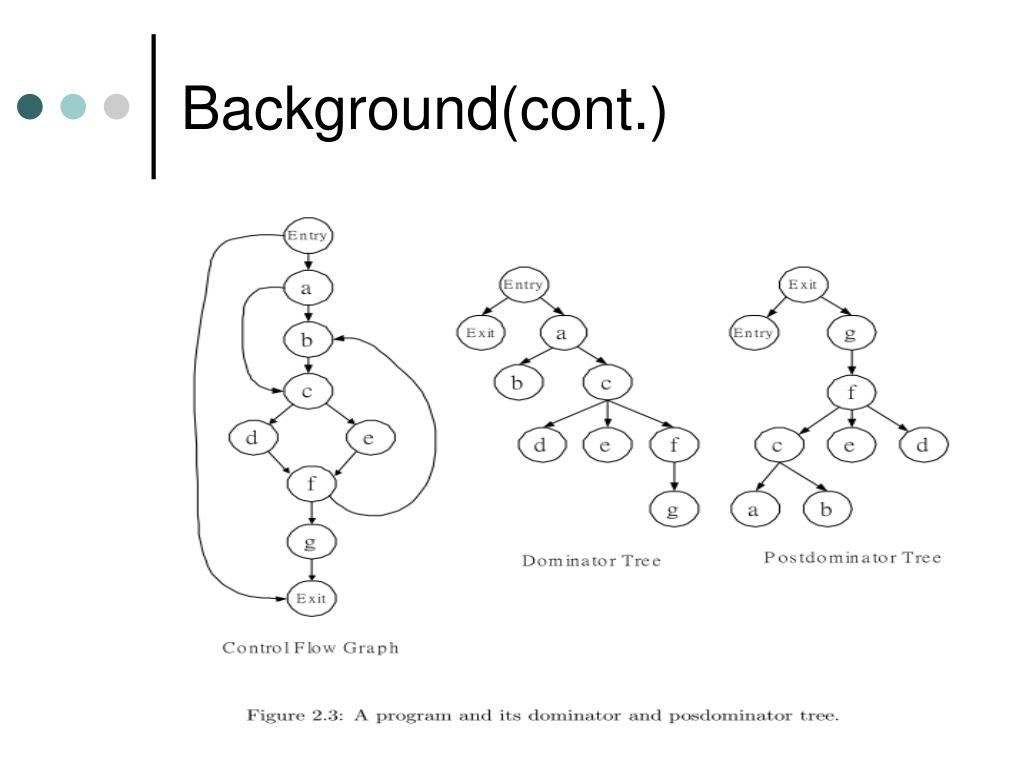 Background(cont.)

Entry
a
b
c
d
e
f
g
Exit

Control Flow Graph

Entry
Exit
a
b
c
d
e
f
g

Dominator Tree

Exit
Entry
g
f
c
e
d
a
b

Postdominator Tree

Figure 2.3: A program and its dominator and posdominator tree.